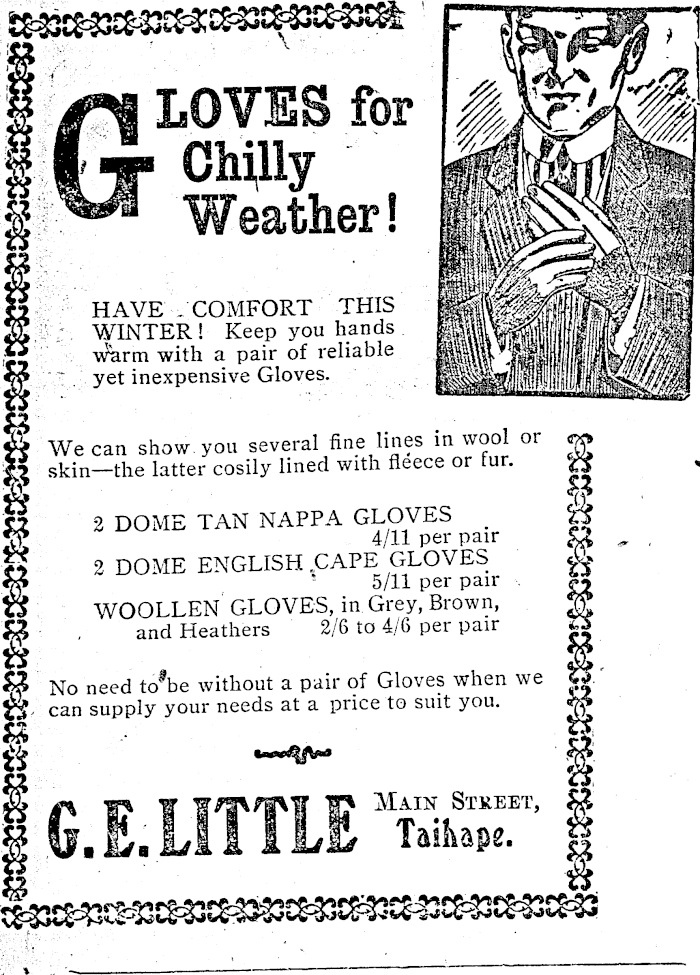 GLOVES for Chilly Weather!

HAVE COMFORT THIS WINTER! Keep you hands warm with a pair of reliable yet inexpensive Gloves.

We can show you several fine lines in wool or skin—the latter cosily lined with fleece or fur.

2 DOME TAN NAPPA GLOVES 4/11 per pair

2 DOME ENGLISH CAPE GLOVES 5/11 per pair

WOOLLEN GLOVES, in Grey, Brown, and Heathers 2/6 to 4/6 per pair

No need to be without a pair of Gloves when we can supply your needs at a price to suit you.

G. E. LITTLE MAIN STREET, Taihape.